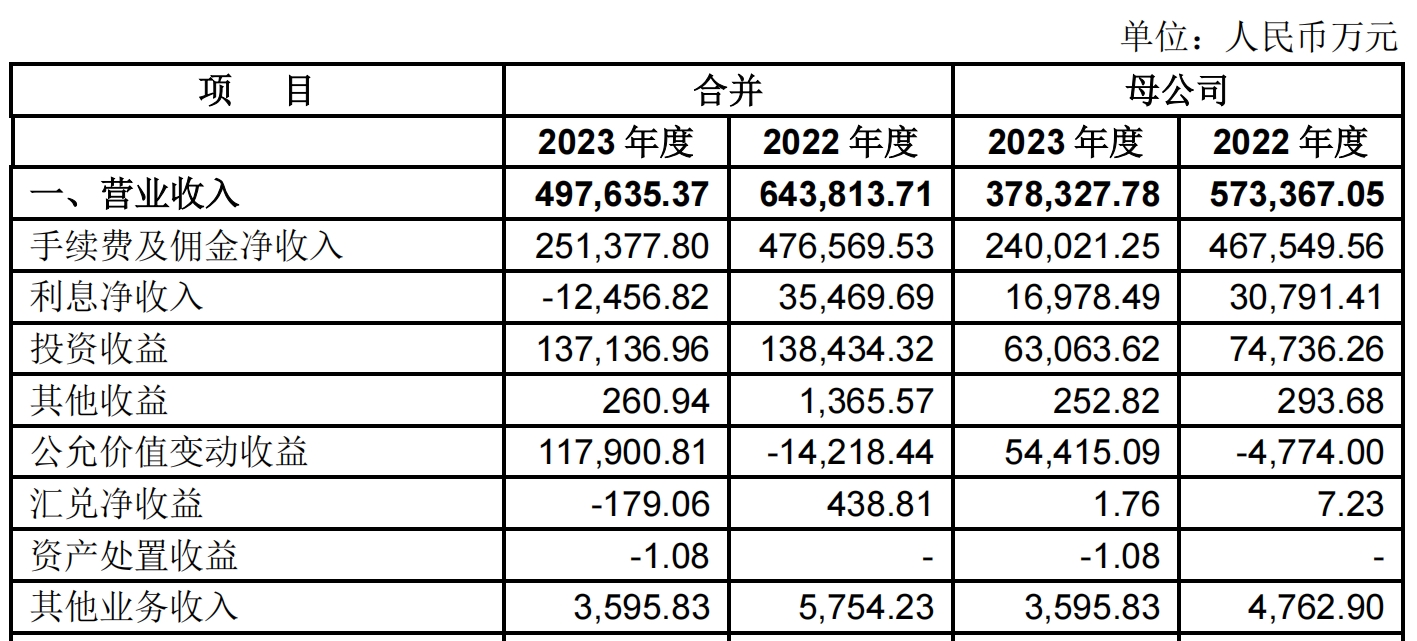 单位：人民币万元

| 项　目 | 合并 | | 母公司 | |
|---|---|---|---|---|
| | 2023 年度 | 2022 年度 | 2023 年度 | 2022 年度 |
| 一、营业收入 | 497,635.37 | 643,813.71 | 378,327.78 | 573,367.05 |
| 手续费及佣金净收入 | 251,377.80 | 476,569.53 | 240,021.25 | 467,549.56 |
| 利息净收入 | -12,456.82 | 35,469.69 | 16,978.49 | 30,791.41 |
| 投资收益 | 137,136.96 | 138,434.32 | 63,063.62 | 74,736.26 |
| 其他收益 | 260.94 | 1,365.57 | 252.82 | 293.68 |
| 公允价值变动收益 | 117,900.81 | -14,218.44 | 54,415.09 | -4,774.00 |
| 汇兑净收益 | -179.06 | 438.81 | 1.76 | 7.23 |
| 资产处置收益 | -1.08 | - | -1.08 | - |
| 其他业务收入 | 3,595.83 | 5,754.23 | 3,595.83 | 4,762.90 |